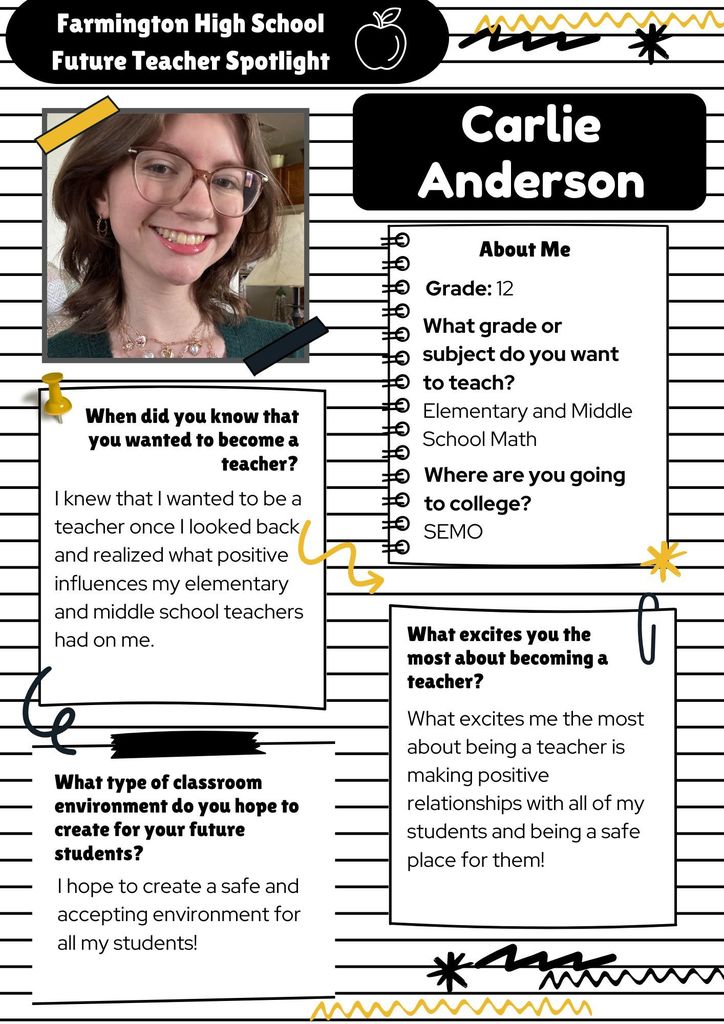 Farmington High School
Future Teacher Spotlight

Carlie
Anderson

About Me

Grade: 12

What grade or subject do you want to teach?
Elementary and Middle School Math

Where are you going to college?
SEMO

When did you know that you wanted to become a teacher?

I knew that I wanted to be a teacher once I looked back and realized what positive influences my elementary and middle school teachers had on me.

What excites you the most about becoming a teacher?

What excites me the most about being a teacher is making positive relationships with all of my students and being a safe place for them!

What type of classroom environment do you hope to create for your future students?

I hope to create a safe and accepting environment for all my students!